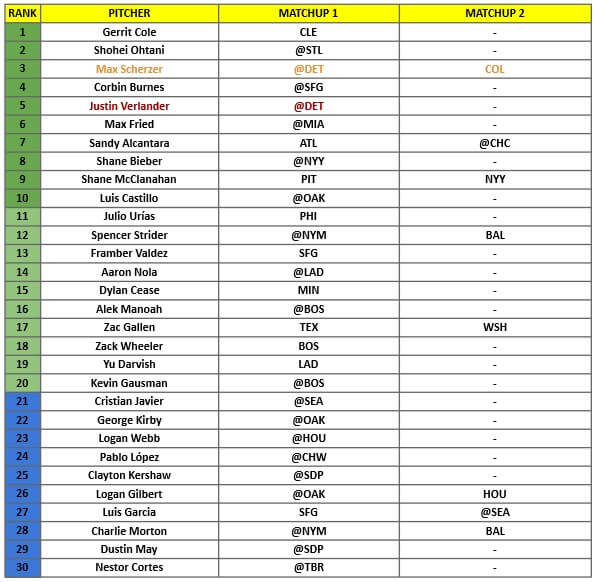 | RANK | PITCHER | MATCHUP 1 | MATCHUP 2 |
|---|---|---|---|
| 1 | Gerrit Cole | CLE | - |
| 2 | Shohei Ohtani | @STL | - |
| 3 | Max Scherzer | @DET | COL |
| 4 | Corbin Burnes | @SFG | - |
| 5 | Justin Verlander | @DET | - |
| 6 | Max Fried | @MIA | - |
| 7 | Sandy Alcantara | ATL | @CHC |
| 8 | Shane Bieber | @NYY | - |
| 9 | Shane McClanahan | PIT | NYY |
| 10 | Luis Castillo | @OAK | - |
| 11 | Julio Urías | PHI | - |
| 12 | Spencer Strider | @NYM | BAL |
| 13 | Framber Valdez | SFG | - |
| 14 | Aaron Nola | @LAD | - |
| 15 | Dylan Cease | MIN | - |
| 16 | Alek Manoah | @BOS | - |
| 17 | Zac Gallen | TEX | WSH |
| 18 | Zack Wheeler | BOS | - |
| 19 | Yu Darvish | LAD | - |
| 20 | Kevin Gausman | @BOS | - |
| 21 | Cristian Javier | @SEA | - |
| 22 | George Kirby | @OAK | - |
| 23 | Logan Webb | @HOU | - |
| 24 | Pablo López | @CHW | - |
| 25 | Clayton Kershaw | @SDP | - |
| 26 | Logan Gilbert | @OAK | HOU |
| 27 | Luis Garcia | SFG | @SEA |
| 28 | Charlie Morton | @NYM | BAL |
| 29 | Dustin May | @SDP | - |
| 30 | Nestor Cortes | @TBR | - |